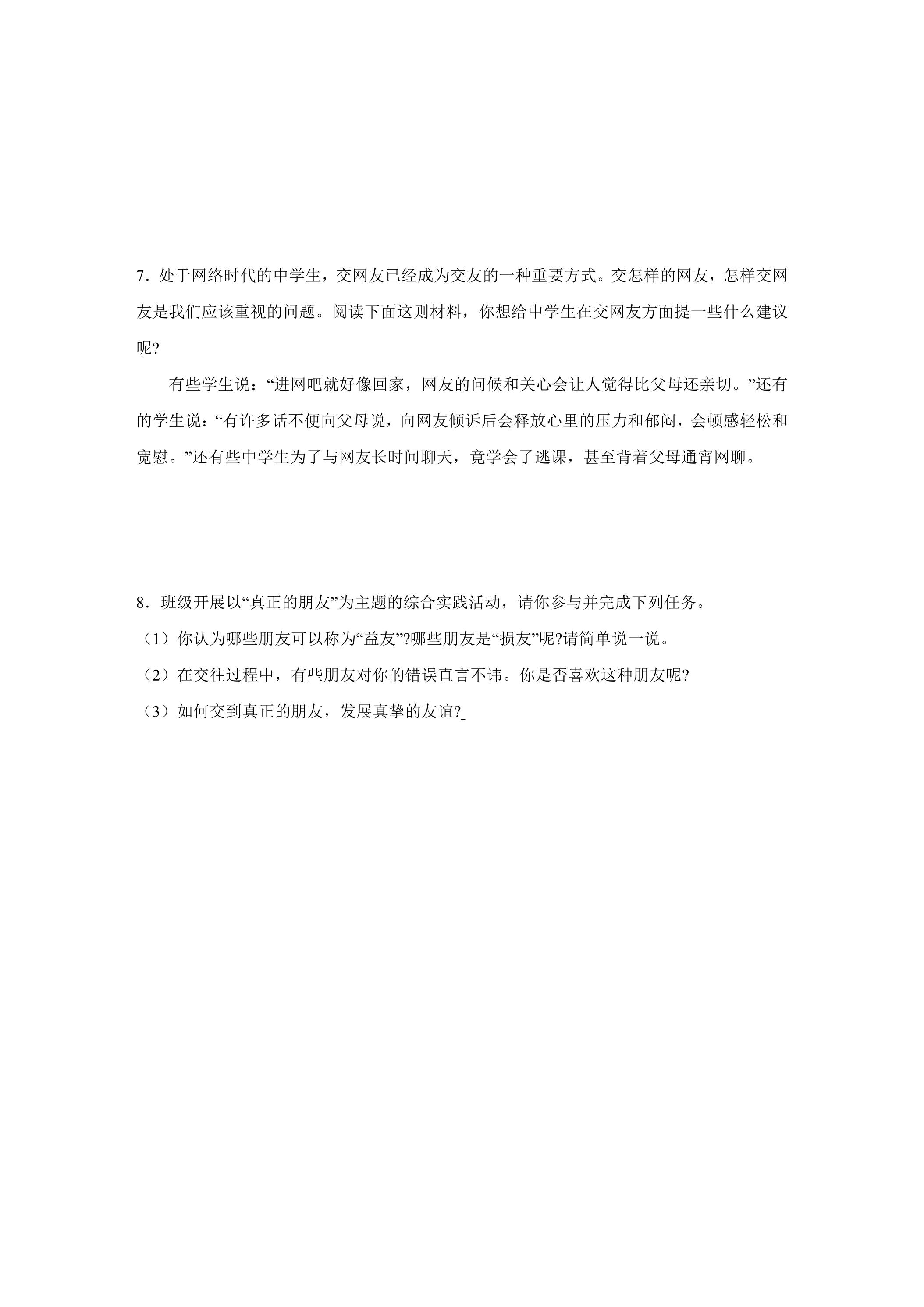 7．处于网络时代的中学生，交网友已经成为交友的一种重要方式。交怎样的网友，怎样交网友是我们应该重视的问题。阅读下面这则材料，你想给中学生在交网友方面提一些什么建议呢?

有些学生说：“进网吧就好像回家，网友的问候和关心会让人觉得比父母还亲切。”还有的学生说：“有许多话不便向父母说，向网友倾诉后会释放心里的压力和郁闷，会顿感轻松和宽慰。”还有些中学生为了与网友长时间聊天，竟学会了逃课，甚至背着父母通宵网聊。

8．班级开展以“真正的朋友”为主题的综合实践活动，请你参与并完成下列任务。

（1）你认为哪些朋友可以称为“益友”?哪些朋友是“损友”呢?请简单说一说。

（2）在交往过程中，有些朋友对你的错误直言不讳。你是否喜欢这种朋友呢?

（3）如何交到真正的朋友，发展真挚的友谊?